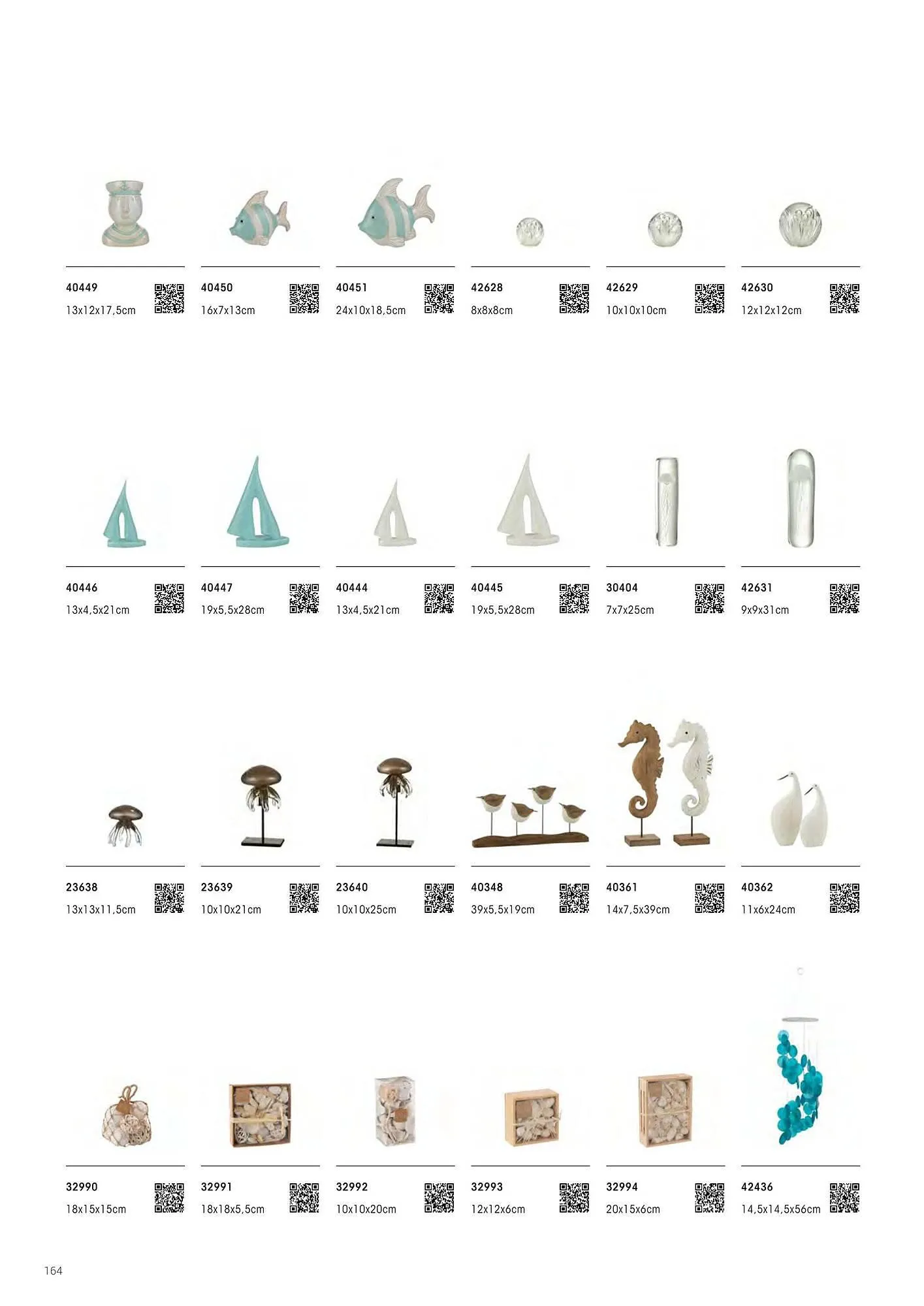 40449
13x12x17,5cm

40450
16x7x13cm

40451
24x10x18,5cm

42628
8x8x8cm

42629
10x10x10cm

42630
12x12x12cm

40446
13x4,5x21cm

40447
19x5,5x28cm

40444
13x4,5x21cm

40445
19x5,5x28cm

30404
7x7x25cm

42631
9x9x31cm

23638
13x13x11,5cm

23639
10x10x21cm

23640
10x10x25cm

40348
39x5,5x19cm

40361
14x7,5x39cm

40362
11x6x24cm

32990
18x15x15cm

32991
18x18x5,5cm

32992
10x10x20cm

32993
12x12x6cm

32994
20x15x6cm

42436
14,5x14,5x56cm

164